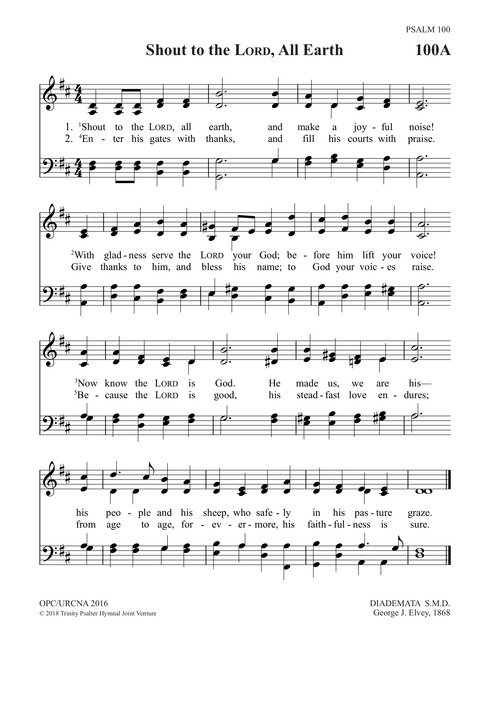 PSALM 100

Shout to the LORD, All Earth

100A

1. $^1$Shout to the LORD, all earth, and make a joy - ful noise!
2. $^4$En - ter his gates with thanks, and fill his courts with praise.

$^2$With glad - ness serve the LORD your God; be - fore him lift your voice!
Give thanks to him, and bless his name; to God your voic - es raise.

$^3$Now know the LORD is God. He made us, we are his—
$^5$Be - cause the LORD is good, his stead - fast love en - dures;

his peo - ple and his sheep, who safe - ly in his pas - ture graze.
from age to age, for - ev - er - more, his faith - ful - ness is sure.

OPC/URCNA 2016
© 2018 Trinity Psalter Hymnal Joint Venture

DIADEMATA S.M.D.
George J. Elvey, 1868